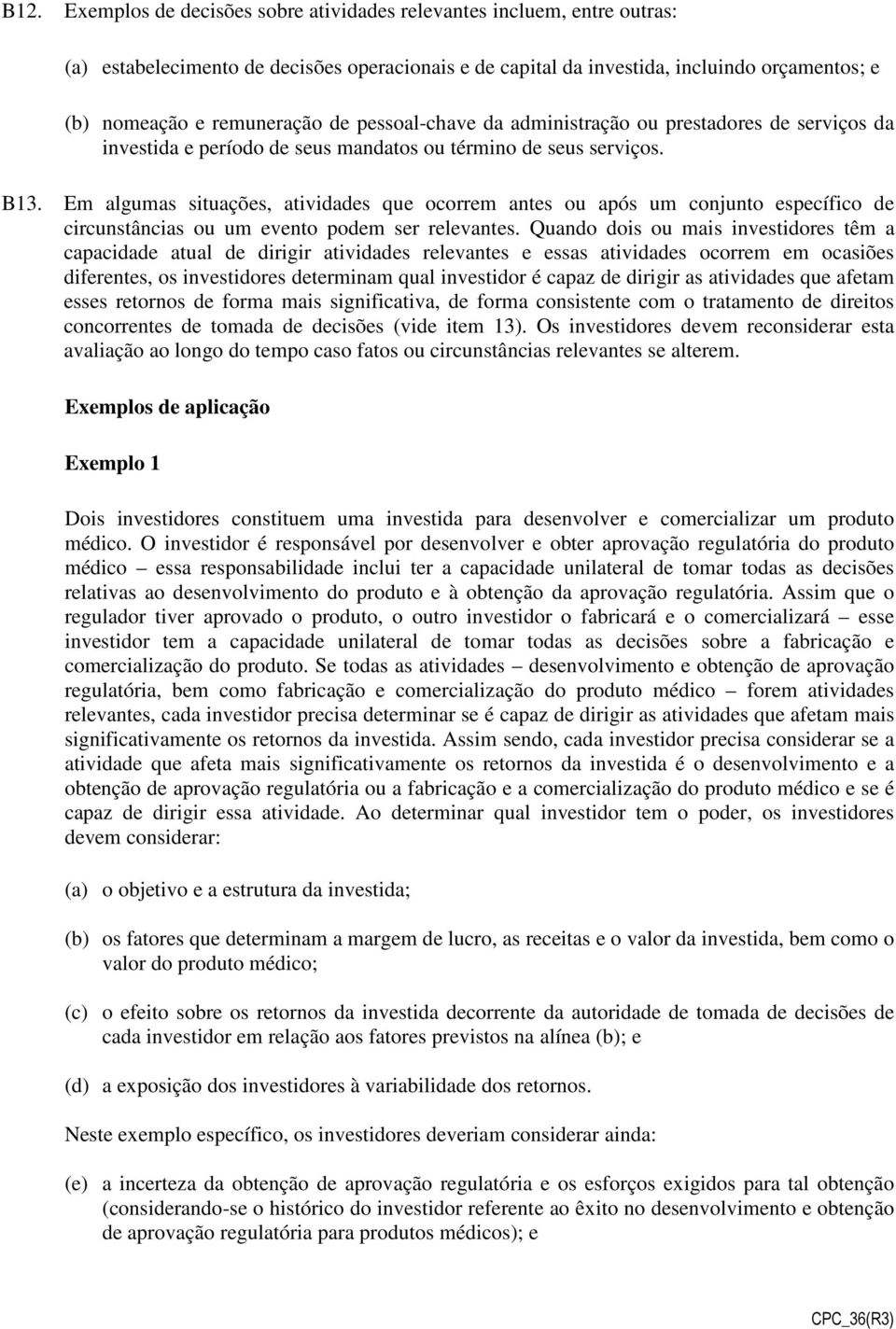 B12. Exemplos de decisões sobre atividades relevantes incluem, entre outras:

(a) estabelecimento de decisões operacionais e de capital da investida, incluindo orçamentos; e

(b) nomeação e remuneração de pessoal-chave da administração ou prestadores de serviços da investida e período de seus mandatos ou término de seus serviços.

B13. Em algumas situações, atividades que ocorrem antes ou após um conjunto específico de circunstâncias ou um evento podem ser relevantes. Quando dois ou mais investidores têm a capacidade atual de dirigir atividades relevantes e essas atividades ocorrem em ocasiões diferentes, os investidores determinam qual investidor é capaz de dirigir as atividades que afetam esses retornos de forma mais significativa, de forma consistente com o tratamento de direitos concorrentes de tomada de decisões (vide item 13). Os investidores devem reconsiderar esta avaliação ao longo do tempo caso fatos ou circunstâncias relevantes se alterem.

Exemplos de aplicação

Exemplo 1

Dois investidores constituem uma investida para desenvolver e comercializar um produto médico. O investidor é responsável por desenvolver e obter aprovação regulatória do produto médico – essa responsabilidade inclui ter a capacidade unilateral de tomar todas as decisões relativas ao desenvolvimento do produto e à obtenção da aprovação regulatória. Assim que o regulador tiver aprovado o produto, o outro investidor o fabricará e o comercializará – esse investidor tem a capacidade unilateral de tomar todas as decisões sobre a fabricação e comercialização do produto. Se todas as atividades – desenvolvimento e obtenção de aprovação regulatória, bem como fabricação e comercialização do produto médico – forem atividades relevantes, cada investidor precisa determinar se é capaz de dirigir as atividades que afetam mais significativamente os retornos da investida. Assim sendo, cada investidor precisa considerar se a atividade que afeta mais significativamente os retornos da investida é o desenvolvimento e a obtenção de aprovação regulatória ou a fabricação e a comercialização do produto médico e se é capaz de dirigir essa atividade. Ao determinar qual investidor tem o poder, os investidores devem considerar:

(a) o objetivo e a estrutura da investida;

(b) os fatores que determinam a margem de lucro, as receitas e o valor da investida, bem como o valor do produto médico;

(c) o efeito sobre os retornos da investida decorrente da autoridade de tomada de decisões de cada investidor em relação aos fatores previstos na alínea (b); e

(d) a exposição dos investidores à variabilidade dos retornos.

Neste exemplo específico, os investidores deveriam considerar ainda:

(e) a incerteza da obtenção de aprovação regulatória e os esforços exigidos para tal obtenção (considerando-se o histórico do investidor referente ao êxito no desenvolvimento e obtenção de aprovação regulatória para produtos médicos); e

CPC_36(R3)